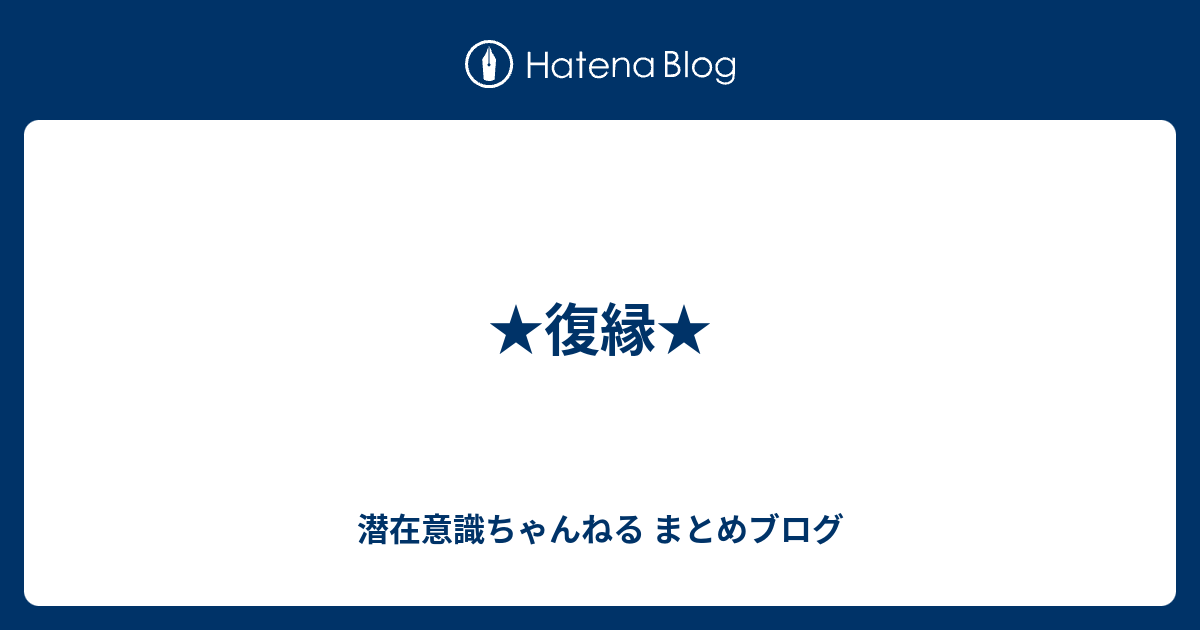 Hatena Blog

★復縁★

潜在意識ちゃんねる まとめブログ